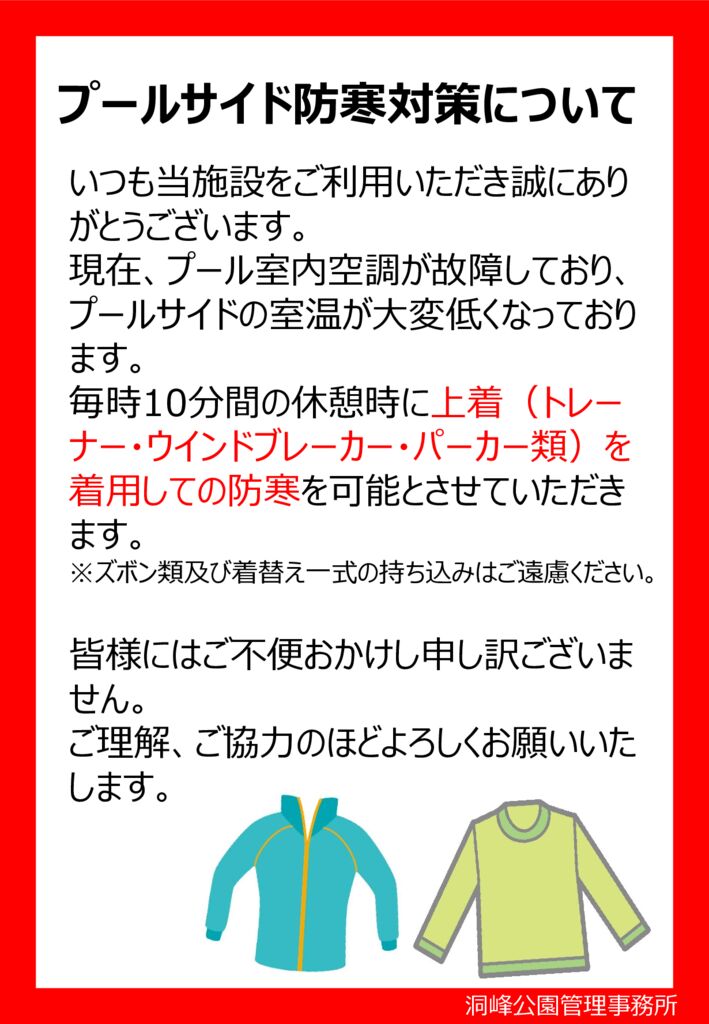 プールサイド防寒対策について

いつも当施設をご利用いただき誠にありがとうございます。
現在、プール室内空調が故障しており、プールサイドの室温が大変低くなっております。
毎時10分間の休憩時に上着（トレーナー・ウインドブレーカー・パーカー類）を着用しての防寒を可能とさせていただきます。
※ズボン類及び着替え一式の持ち込みはご遠慮ください。

皆様にはご不便おかけし申し訳ございません。
ご理解、ご協力のほどよろしくお願いいたします。

洞峰公園管理事務所